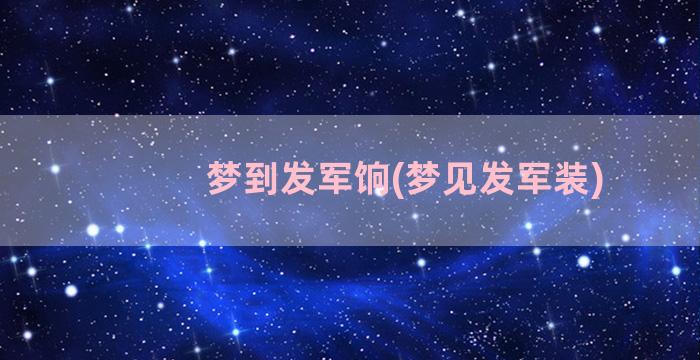 梦到发军饷(梦见发军装)